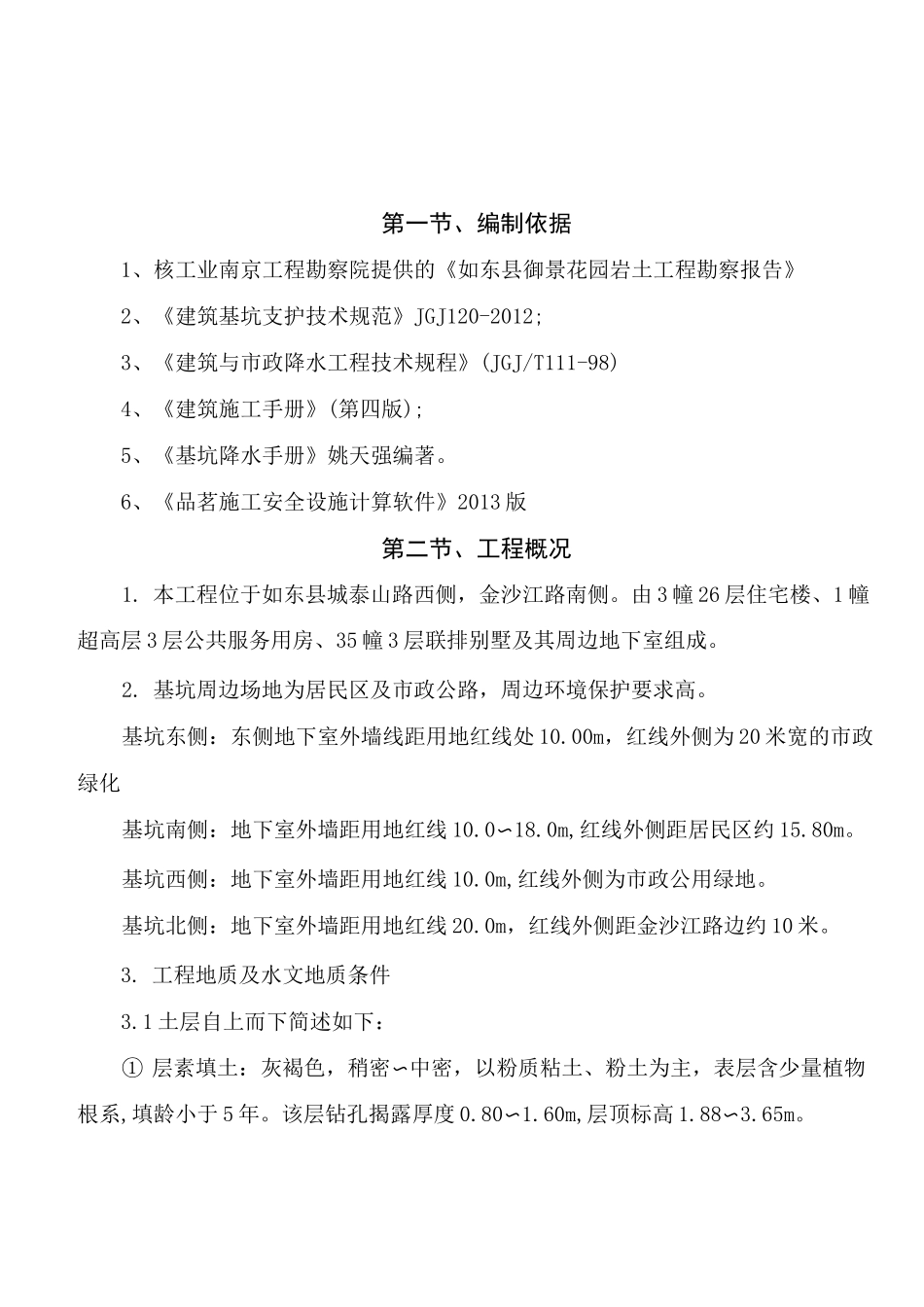 第一节、编制依据

1、核工业南京工程勘察院提供的《如东县御景花园岩土工程勘察报告》

2、《建筑基坑支护技术规范》JGJ120-2012;

3、《建筑与市政降水工程技术规程》(JGJ/T111-98)

4、《建筑施工手册》(第四版);

5、《基坑降水手册》姚天强编著。

6、《品茗施工安全设施计算软件》2013版

第二节、工程概况

1. 本工程位于如东县城泰山路西侧，金沙江路南侧。由3幢26层住宅楼、1幢超高层3层公共服务用房、35幢3层联排别墅及其周边地下室组成。

2. 基坑周边场地为居民区及市政公路，周边环境保护要求高。

基坑东侧：东侧地下室外墙线距用地红线处10.00m，红线外侧为20米宽的市政绿化

基坑南侧：地下室外墙距用地红线10.0∽18.0m,红线外侧距居民区约15.80m。

基坑西侧：地下室外墙距用地红线10.0m,红线外侧为市政公用绿地。

基坑北侧：地下室外墙距用地红线20.0m，红线外侧距金沙江路边约10米。

3. 工程地质及水文地质条件

3.1土层自上而下简述如下：

① 层素填土：灰褐色，稍密∽中密，以粉质粘土、粉土为主，表层含少量植物根系,填龄小于5年。该层钻孔揭露厚度0.80∽1.60m,层顶标高1.88∽3.65m。